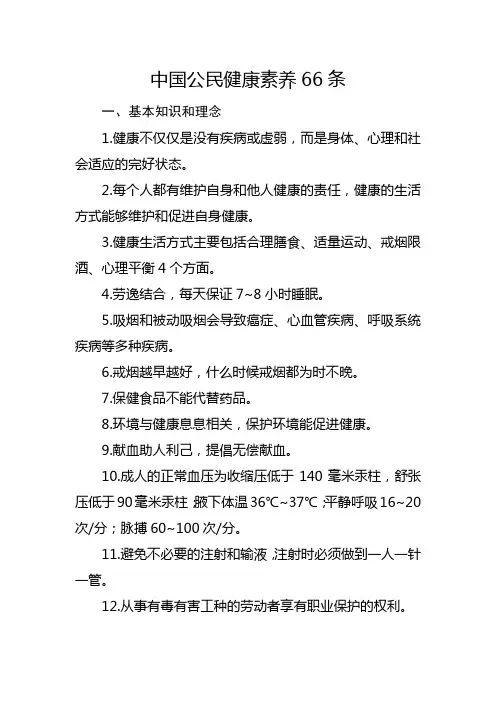 中国公民健康素养 66 条

一、基本知识和理念

1.健康不仅仅是没有疾病或虚弱，而是身体、心理和社会适应的完好状态。

2.每个人都有维护自身和他人健康的责任，健康的生活方式能够维护和促进自身健康。

3.健康生活方式主要包括合理膳食、适量运动、戒烟限酒、心理平衡 4 个方面。

4.劳逸结合，每天保证 7~8 小时睡眠。

5.吸烟和被动吸烟会导致癌症、心血管疾病、呼吸系统疾病等多种疾病。

6.戒烟越早越好，什么时候戒烟都为时不晚。

7.保健食品不能代替药品。

8.环境与健康息息相关，保护环境能促进健康。

9.献血助人利己，提倡无偿献血。

10.成人的正常血压为收缩压低于 140 毫米汞柱，舒张压低于 90 毫米汞柱；腋下体温 36℃~37℃；平静呼吸 16~20 次/分；脉搏 60~100 次/分。

11.避免不必要的注射和输液，注射时必须做到一人一针一管。

12.从事有毒有害工种的劳动者享有职业保护的权利。